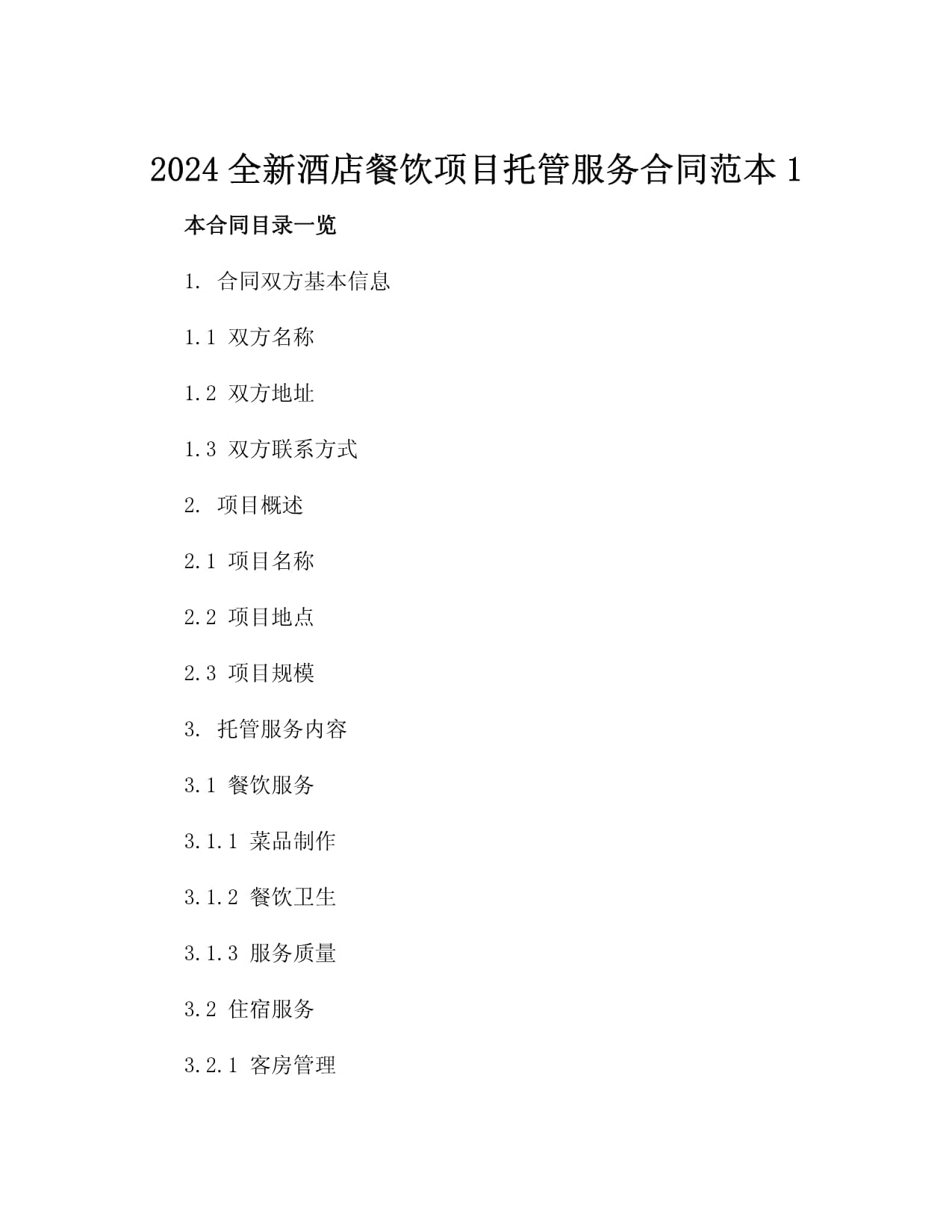 2024 全新酒店餐饮项目托管服务合同范本 1

本合同目录一览

1. 合同双方基本信息

1.1 双方名称

1.2 双方地址

1.3 双方联系方式

2. 项目概述

2.1 项目名称

2.2 项目地点

2.3 项目规模

3. 托管服务内容

3.1 餐饮服务

3.1.1 菜品制作

3.1.2 餐饮卫生

3.1.3 服务质量

3.2 住宿服务

3.2.1 客房管理